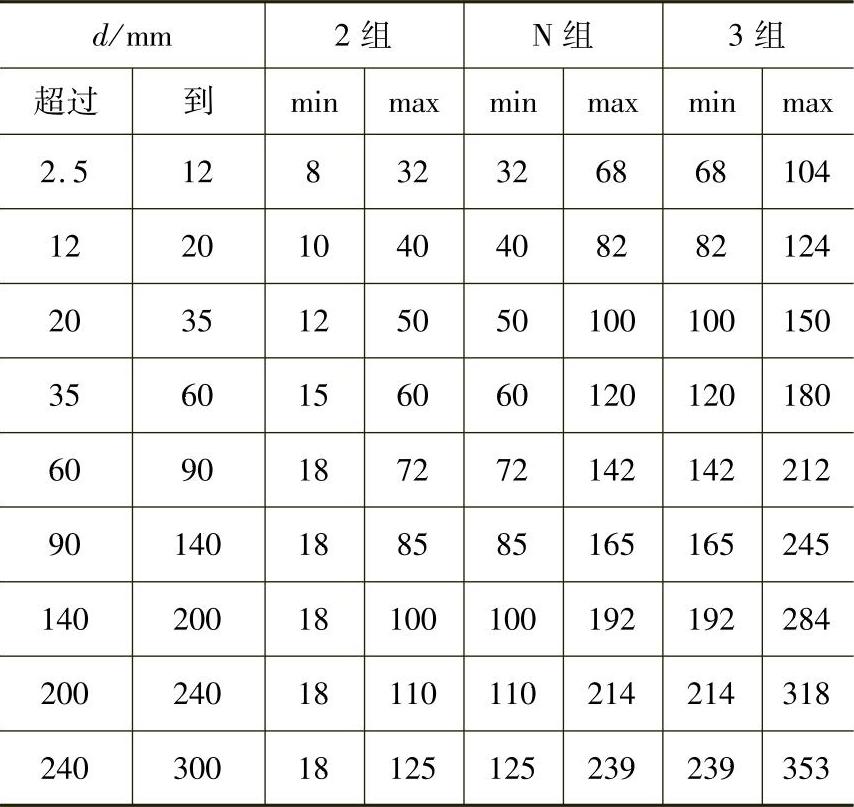 | $d$/mm | | 2 组 | | N 组 | | 3 组 | |
|---|---|---|---|---|---|---|---|
| 超过 | 到 | min | max | min | max | min | max |
| 2.5 | 12 | 8 | 32 | 32 | 68 | 68 | 104 |
| 12 | 20 | 10 | 40 | 40 | 82 | 82 | 124 |
| 20 | 35 | 12 | 50 | 50 | 100 | 100 | 150 |
| 35 | 60 | 15 | 60 | 60 | 120 | 120 | 180 |
| 60 | 90 | 18 | 72 | 72 | 142 | 142 | 212 |
| 90 | 140 | 18 | 85 | 85 | 165 | 165 | 245 |
| 140 | 200 | 18 | 100 | 100 | 192 | 192 | 284 |
| 200 | 240 | 18 | 110 | 110 | 214 | 214 | 318 |
| 240 | 300 | 18 | 125 | 125 | 239 | 239 | 353 |